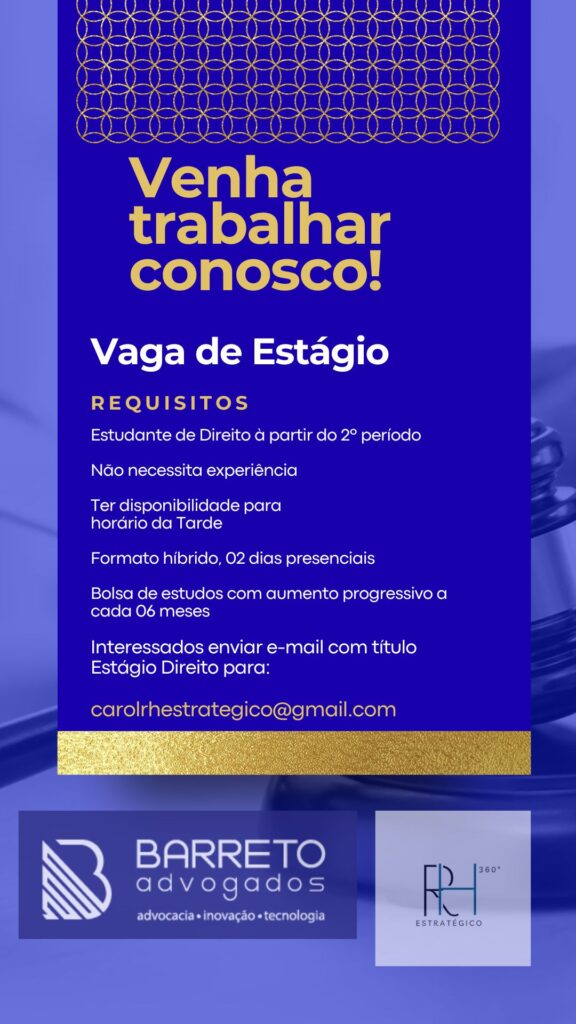 Venha trabalhar conosco!

Vaga de Estágio

REQUISITOS

Estudante de Direito à partir do 2º período

Não necessita experiência

Ter disponibilidade para horário da Tarde

Formato híbrido, 02 dias presenciais

Bolsa de estudos com aumento progressivo a cada 06 meses

Interessados enviar e-mail com título Estágio Direito para:

carolrhestrategico@gmail.com

BARRETO
advogados
advocacia • inovação • tecnologia

RH 360°
ESTRATÉGICO